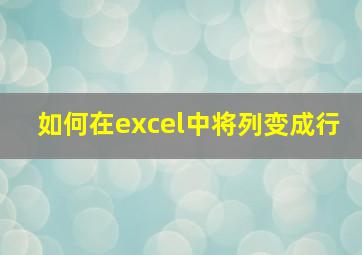 如何在excel中将列变成行